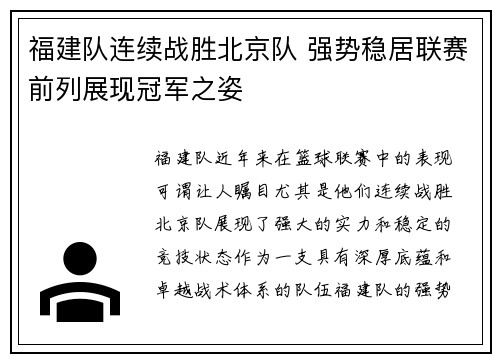 福建队连续战胜北京队 强势稳居联赛前列展现冠军之姿

福建队近年来在篮球联赛中的表现可谓让人瞩目尤其是他们连续战胜北京队展现了强大的实力和稳定的竞技状态作为一支具有深厚底蕴和卓越战术体系的队伍福建队的强势